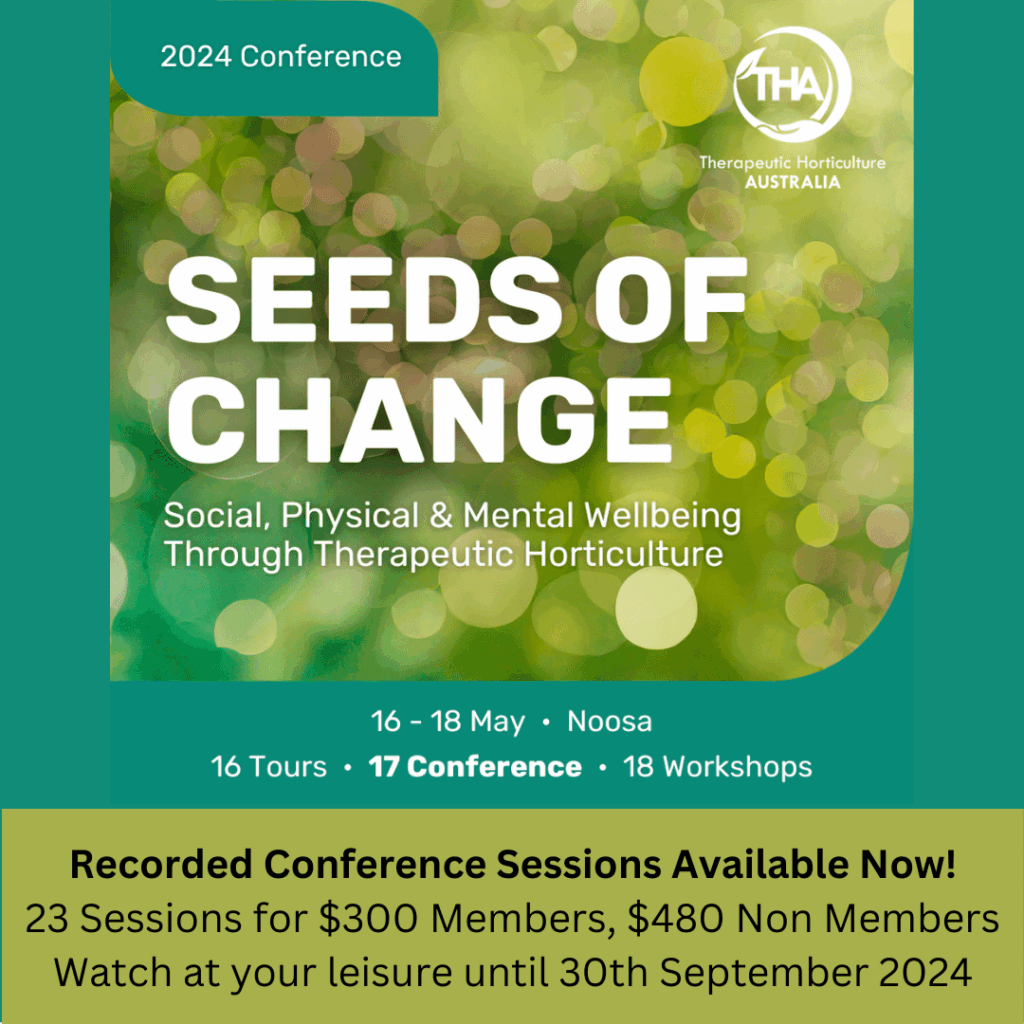 2024 Conference

THA

Therapeutic Horticulture
AUSTRALIA

SEEDS OF CHANGE

Social, Physical & Mental Wellbeing Through Therapeutic Horticulture

16 - 18 May • Noosa
16 Tours • 17 Conference • 18 Workshops

Recorded Conference Sessions Available Now!
23 Sessions for $300 Members, $480 Non Members
Watch at your leisure until 30th September 2024